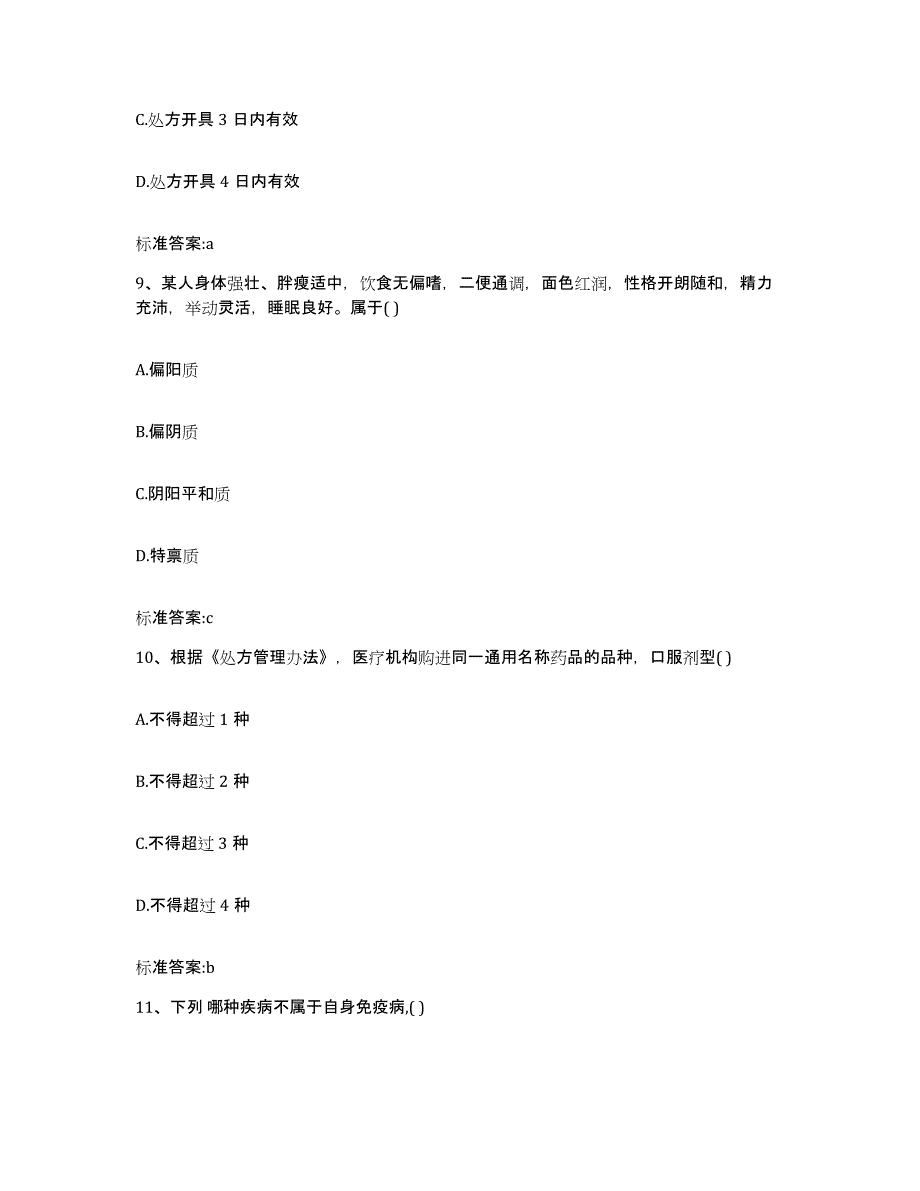 C.处方开具 3 日内有效

D.处方开具 4 日内有效

标准答案:a

9、某人身体强壮、胖瘦适中，饮食无偏嗜，二便通调，面色红润，性格开朗随和，精力充沛，举动灵活，睡眠良好。属于( )

A.偏阳质

B.偏阴质

C.阴阳平和质

D.特禀质

标准答案:c

10、根据《处方管理办法》，医疗机构购进同一通用名称药品的品种，口服剂型( )

A.不得超过 1 种

B.不得超过 2 种

C.不得超过 3 种

D.不得超过 4 种

标准答案:b

11、下列 哪种疾病不属于自身免疫病,( )